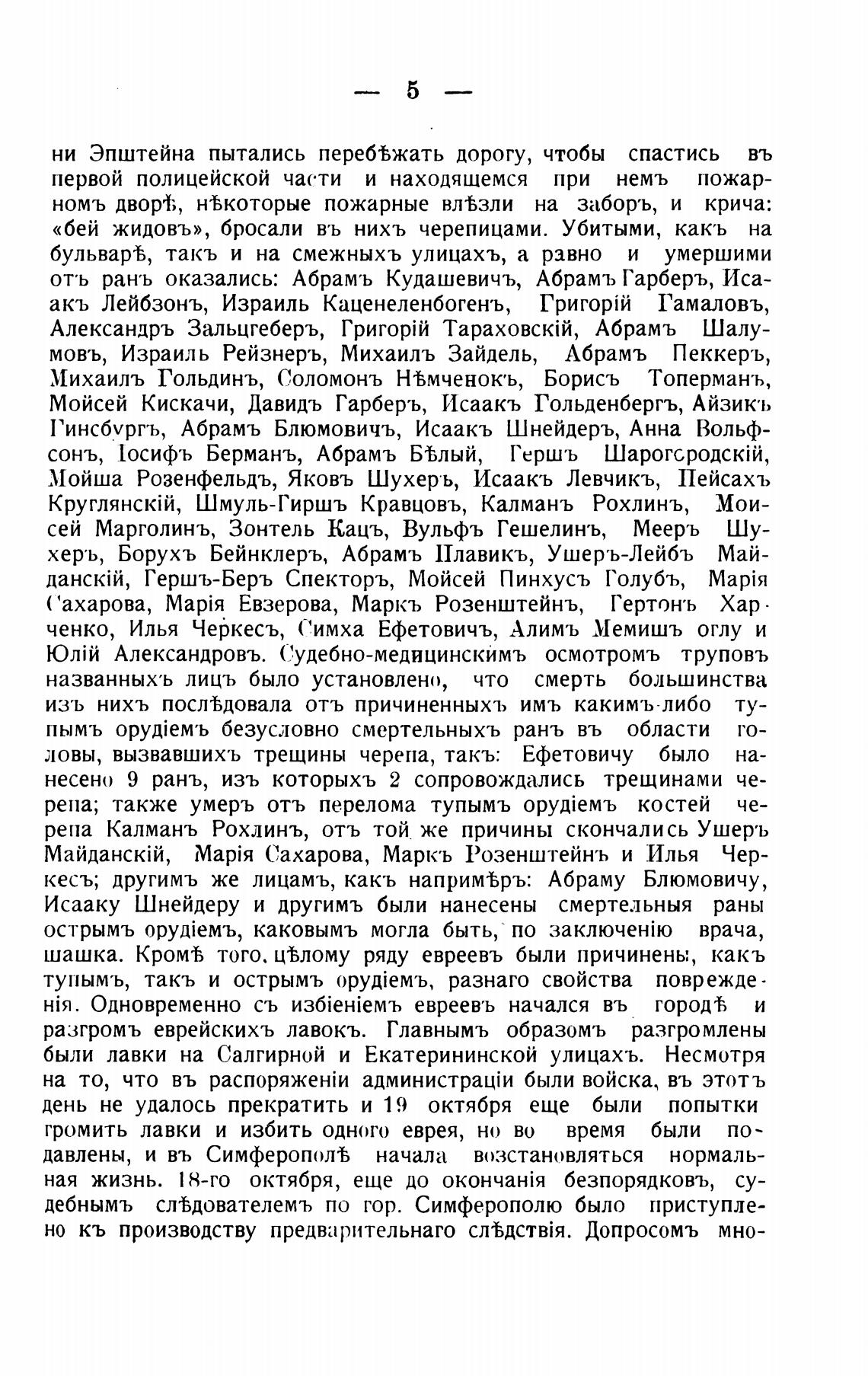 — 5 —

ни Эпштейна пытались перебѣжать дорогу, чтобы спастись въ первой полицейской части и находящемся при немъ пожарномъ дворѣ, нѣкоторые пожарные влѣзли на заборъ, и крича: «бей жидовъ», бросали въ нихъ черепицами. Убитыми, какъ на бульварѣ, такъ и на смежныхъ улицахъ, а равно и умершими отъ ранъ оказались: Абрамъ Кудашевичъ, Абрамъ Гарберъ, Исаакъ Лейбзонъ, Израиль Каценеленбогенъ, Григорій Гамаловъ, Александръ Зальцгеберъ, Григорій Тараховскій, Абрамъ Шалумовъ, Израиль Рейзнеръ, Михаилъ Зайдель, Абрамъ Пеккеръ, Михаилъ Гольдинъ, Соломонъ Нѣмченокъ, Борисъ Топерманъ, Мойсей Кискачи, Давидъ Гарберъ, Исаакъ Гольденбергъ, Айзикъ Гинсбургъ, Абрамъ Блюмовичъ, Исаакъ Шнейдеръ, Анна Вольфсонъ, Іосифъ Берманъ, Абрамъ Бѣлый, Гершъ Шарогородскій, Мойша Розенфельдъ, Яковъ Шухеръ, Исаакъ Левчикъ, Пейсахъ Круглянскій, Шмуль-Гиршъ Кравцовъ, Калманъ Рохлинъ, Моисей Марголинъ, Зонтель Кацъ, Вульфъ Гешелинъ, Мееръ Шухеръ, Борухъ Бейнклеръ, Абрамъ Плавикъ, Ушеръ-Лейбъ Майданскій, Гершъ-Беръ Спекторъ, Мойсей Пинхусъ Голубъ, Марія Сахарова, Марія Евзерова, Маркъ Розенштейнъ, Гертонъ Харченко, Илья Черкесъ, Симха Ефетовичъ, Алимъ Мемишъ оглу и Юлій Александровъ. Судебно-медицинскимъ осмотромъ труповъ названныхъ лицъ было установлено, что смерть большинства изъ нихъ послѣдовала отъ причиненныхъ имъ какимъ-либо тупымъ орудіемъ безусловно смертельныхъ ранъ въ области головы, вызвавшихъ трещины черепа, такъ: Ефетовичу было нанесено 9 ранъ, изъ которыхъ 2 сопровождались трещинами черепа; также умеръ отъ перелома тупымъ орудіемъ костей черепа Калманъ Рохлинъ, отъ той же причины скончались Ушеръ Майданскій, Марія Сахарова, Маркъ Розенштейнъ и Илья Черкесъ; другимъ же лицамъ, какъ напримѣръ: Абраму Блюмовичу, Исааку Шнейдеру и другимъ были нанесены смертельныя раны острымъ орудіемъ, каковымъ могла быть, по заключенію врача, шашка. Кромѣ того, цѣлому ряду евреевъ были причинены, какъ тупымъ, такъ и острымъ орудіемъ, разнаго свойства поврежденія. Одновременно съ избіеніемъ евреевъ начался въ городѣ и разгромъ еврейскихъ лавокъ. Главнымъ образомъ разгромлены были лавки на Салгирной и Екатерининской улицахъ. Несмотря на то, что въ распоряженіи администраціи были войска, въ этотъ день не удалось прекратить и 19 октября еще были попытки громить лавки и избить одного еврея, но во время были подавлены, и въ Симферополѣ начала возстановляться нормальная жизнь. 18-го октября, еще до окончанія безпорядковъ, судебнымъ слѣдователемъ по гор. Симферополю было приступлено къ производству предварительнаго слѣдствія. Допросомъ мно-